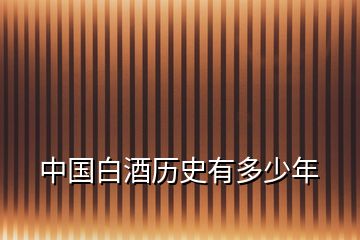 中国白酒历史有多少年